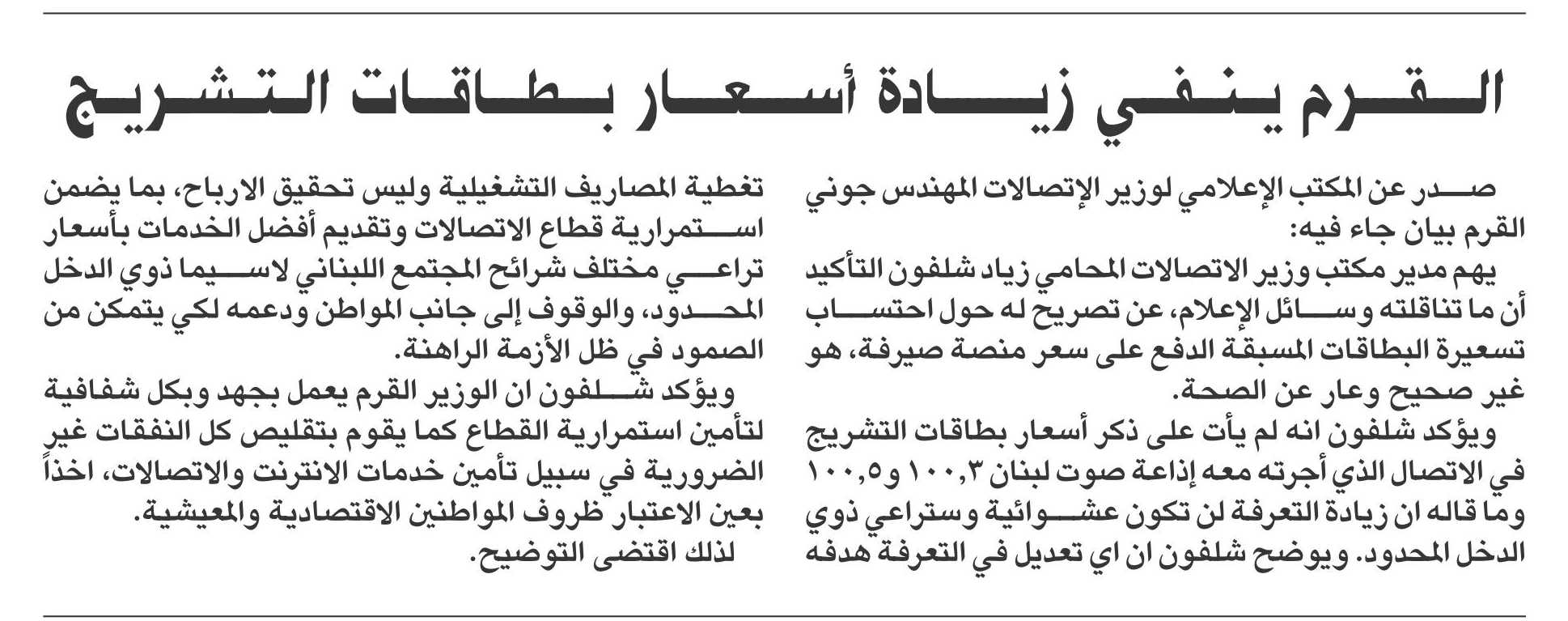 القرم ينفي زيادة أسعار بطاقات التشريج

صدر عن المكتب الإعلامي لوزير الإتصالات المهندس جوني القرم بيان جاء فيه:

يهم مدير مكتب وزير الاتصالات المحامي زياد شلفون التأكيد أن ما تناقلته وسائل الإعلام، عن تصريح له حول احتساب تسعيرة البطاقات المسبقة الدفع على سعر منصة صيرفة، هو غير صحيح وعار عن الصحة.

ويؤكد شلفون انه لم يأت على ذكر أسعار بطاقات التشريج في الاتصال الذي أجرته معه إذاعة صوت لبنان ١٠٠,٣ و١٠٠,٥ وما قاله ان زيادة التعرفة لن تكون عشوائية وستراعي ذوي الدخل المحدود. ويوضح شلفون ان اي تعديل في التعرفة هدفه تغطية المصاريف التشغيلية وليس تحقيق الارباح، بما يضمن استمرارية قطاع الاتصالات وتقديم أفضل الخدمات بأسعار تراعي مختلف شرائح المجتمع اللبناني لاسيما ذوي الدخل المحدود، والوقوف إلى جانب المواطن ودعمه لكي يتمكن من الصمود في ظل الأزمة الراهنة.

ويؤكد شلفون ان الوزير القرم يعمل بجهد وبكل شفافية لتأمين استمرارية القطاع كما يقوم بتقليص كل النفقات غير الضرورية في سبيل تأمين خدمات الانترنت والاتصالات، اخذاً بعين الاعتبار ظروف المواطنين الاقتصادية والمعيشية.

لذلك اقتضى التوضيح.